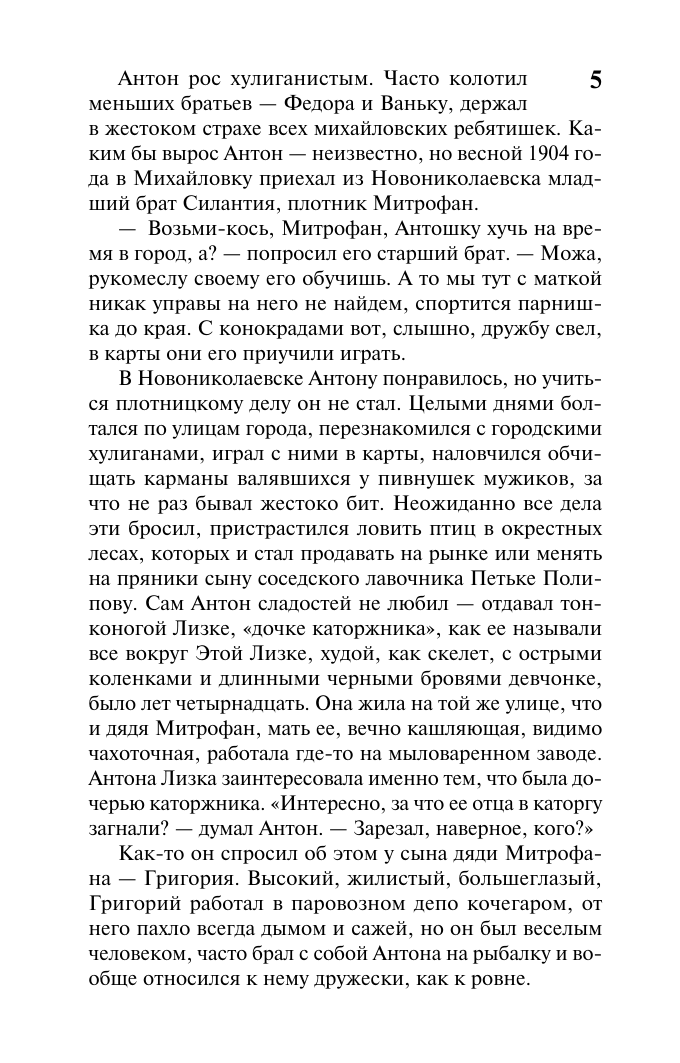 5

Антон рос хулиганистым. Часто колотил меньших братьев — Федора и Ваньку, держал в жестоком страхе всех михайловских ребятишек. Каким бы вырос Антон — неизвестно, но весной 1904 года в Михайловку приехал из Новониколаевска младший брат Силантия, плотник Митрофан.

— Возьми-кось, Митрофан, Антошку хучь на время в город, а? — попросил его старший брат. — Можа, рукомеслу своему его обучишь. А то мы тут с маткой никак управы на него не найдем, спортится парнишка до края. С конокрадами вот, слышно, дружбу свел, в карты они его приучили играть.

В Новониколаевске Антону понравилось, но учиться плотницкому делу он не стал. Целыми днями болтался по улицам города, перезнакомился с городскими хулиганами, играл с ними в карты, наловчился обчищать карманы валявшихся у пивнушек мужиков, за что не раз бывал жестоко бит. Неожиданно все дела эти бросил, пристрастился ловить птиц в окрестных лесах, которых и стал продавать на рынке или менять на пряники сыну соседского лавочника Петьке Полипову. Сам Антон сладостей не любил — отдавал тонконогой Лизке, «дочке каторжника», как ее называли все вокруг Этой Лизке, худой, как скелет, с острыми коленками и длинными черными бровями девчонке, было лет четырнадцать. Она жила на той же улице, что и дядя Митрофан, мать ее, вечно кашляющая, видимо чахоточная, работала где-то на мыловаренном заводе. Антона Лизка заинтересовала именно тем, что была дочерью каторжника. «Интересно, за что ее отца в каторгу загнали? — думал Антон. — Зарезал, наверное, кого?»

Как-то он спросил об этом у сына дяди Митрофана — Григория. Высокий, жилистый, большеглазый, Григорий работал в паровозном депо кочегаром, от него пахло всегда дымом и сажей, но он был веселым человеком, часто брал с собой Антона на рыбалку и вообще относился к нему дружески, как к ровне.